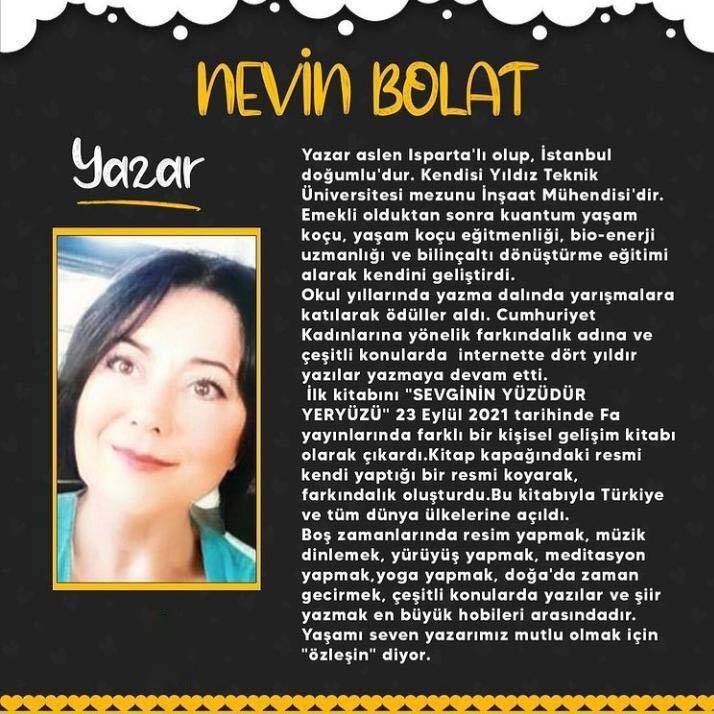 NEVİN BOLAT

Yazar

Yazar aslen Isparta'lı olup, İstanbul doğumlu'dur. Kendisi Yıldız Teknik Üniversitesi mezunu İnşaat Mühendisi'dir. Emekli olduktan sonra kuantum yaşam koçu, yaşam koçu eğitmenliği, bio-enerji uzmanlığı ve bilinçaltı dönüştürme eğitimi alarak kendini geliştirdi.
Okul yıllarında yazma dalında yarışmalara katılarak ödüller aldı. Cumhuriyet Kadınlarına yönelik farkındalık adına ve çeşitli konularda internette dört yıldır yazılar yazmaya devam etti.
İlk kitabını "SEVGİNİN YÜZÜDÜR YERYÜZÜ" 23 Eylül 2021 tarihinde Fa yayınlarında farklı bir kişisel gelişim kitabı olarak çıkardı.Kitap kapağındaki resmi kendi yaptığı bir resmi koyarak, farkındalık oluşturdu.Bu kitabıyla Türkiye ve tüm dünya ülkelerine açıldı.
Boş zamanlarında resim yapmak, müzik dinlemek, yürüyüş yapmak, meditasyon yapmak,yoga yapmak, doğa'da zaman gecirmek, çeşitli konularda yazılar ve şiir yazmak en büyük hobileri arasındadır.
Yaşamı seven yazarımız mutlu olmak için "özleşin" diyor.